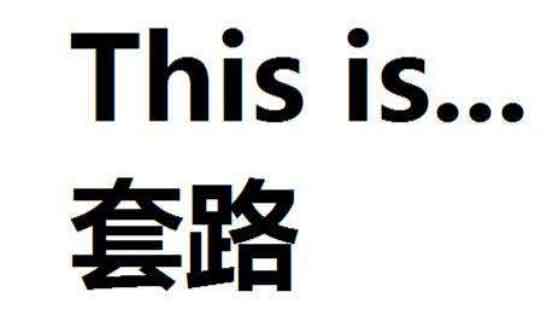 This is...
套路